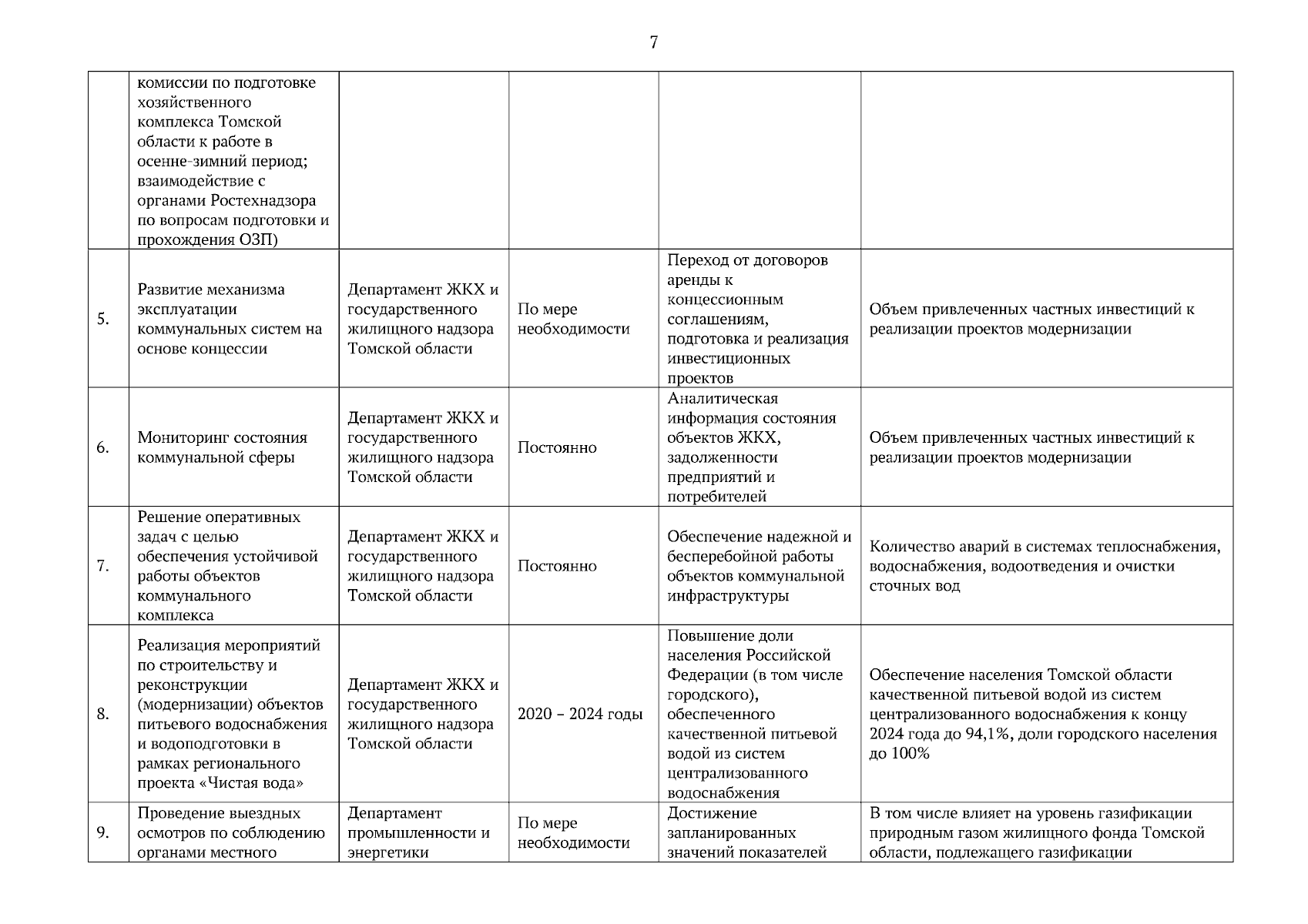 7

|  |  |  |  |  |  |
|---|---|---|---|---|---|
|  | комиссии по подготовке хозяйственного комплекса Томской области к работе в осенне-зимний период; взаимодействие с органами Ростехнадзора по вопросам подготовки и прохождения ОЗП) |  |  |  |  |
| 5. | Развитие механизма эксплуатации коммунальных систем на основе концессии | Департамент ЖКХ и государственного жилищного надзора Томской области | По мере необходимости | Переход от договоров аренды к концессионным соглашениям, подготовка и реализация инвестиционных проектов | Объем привлеченных частных инвестиций к реализации проектов модернизации |
| 6. | Мониторинг состояния коммунальной сферы | Департамент ЖКХ и государственного жилищного надзора Томской области | Постоянно | Аналитическая информация состояния объектов ЖКХ, задолженности предприятий и потребителей | Объем привлеченных частных инвестиций к реализации проектов модернизации |
| 7. | Решение оперативных задач с целью обеспечения устойчивой работы объектов коммунального комплекса | Департамент ЖКХ и государственного жилищного надзора Томской области | Постоянно | Обеспечение надежной и бесперебойной работы объектов коммунальной инфраструктуры | Количество аварий в системах теплоснабжения, водоснабжения, водоотведения и очистки сточных вод |
| 8. | Реализация мероприятий по строительству и реконструкции (модернизации) объектов питьевого водоснабжения и водоподготовки в рамках регионального проекта «Чистая вода» | Департамент ЖКХ и государственного жилищного надзора Томской области | 2020 – 2024 годы | Повышение доли населения Российской Федерации (в том числе городского), обеспеченного качественной питьевой водой из систем централизованного водоснабжения | Обеспечение населения Томской области качественной питьевой водой из систем централизованного водоснабжения к концу 2024 года до 94,1%, доли городского населения до 100% |
| 9. | Проведение выездных осмотров по соблюдению органами местного | Департамент промышленности и энергетики | По мере необходимости | Достижение запланированных значений показателей | В том числе влияет на уровень газификации природным газом жилищного фонда Томской области, подлежащего газификации |